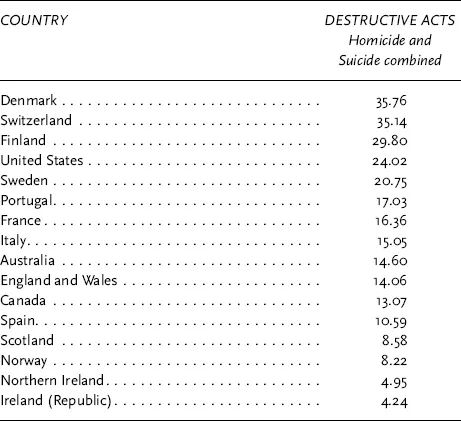 | COUNTRY | DESTRUCTIVE ACTS Homicide and Suicide combined |
|---|---|
| Denmark | 35.76 |
| Switzerland | 35.14 |
| Finland | 29.80 |
| United States | 24.02 |
| Sweden | 20.75 |
| Portugal | 17.03 |
| France | 16.36 |
| Italy | 15.05 |
| Australia | 14.60 |
| England and Wales | 14.06 |
| Canada | 13.07 |
| Spain | 10.59 |
| Scotland | 8.58 |
| Norway | 8.22 |
| Northern Ireland | 4.95 |
| Ireland (Republic) | 4.24 |